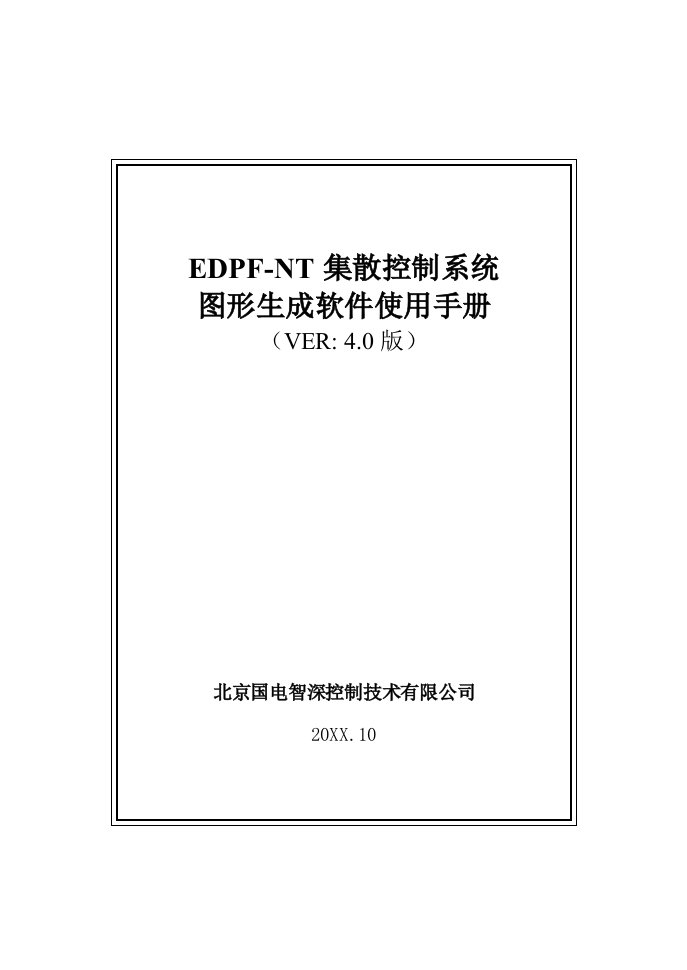 EDPF-NT 集散控制系统
图形生成软件使用手册
（VER: 4.0 版）

北京国电智深控制技术有限公司

20XX.10